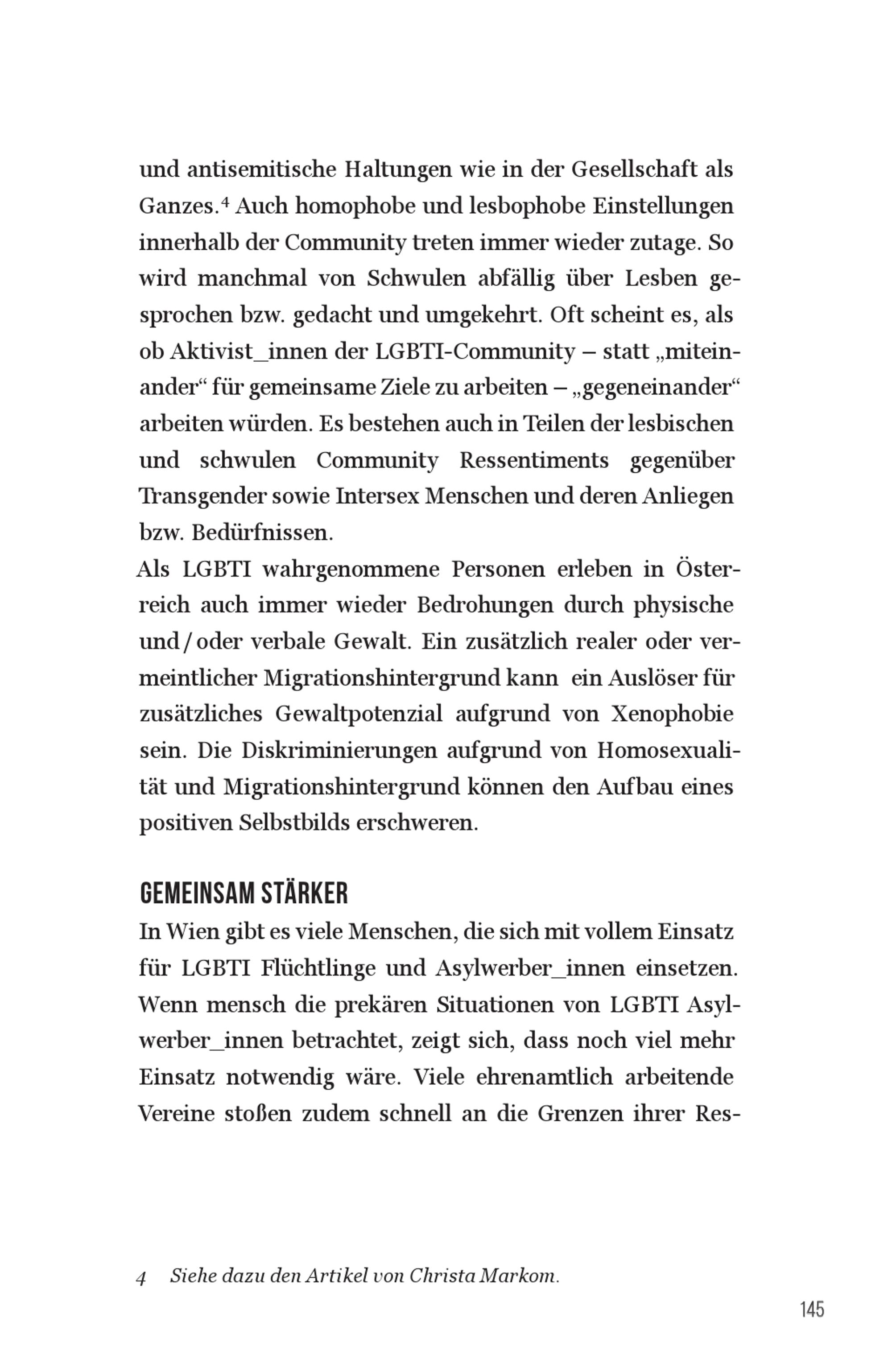 und antisemitische Haltungen wie in der Gesellschaft als Ganzes.$^4$ Auch homophobe und lesbophobe Einstellungen innerhalb der Community treten immer wieder zutage. So wird manchmal von Schwulen abfällig über Lesben gesprochen bzw. gedacht und umgekehrt. Oft scheint es, als ob Aktivist_innen der LGBTI-Community – statt „miteinander“ für gemeinsame Ziele zu arbeiten – „gegeneinander“ arbeiten würden. Es bestehen auch in Teilen der lesbischen und schwulen Community Ressentiments gegenüber Transgender sowie Intersex Menschen und deren Anliegen bzw. Bedürfnissen.
Als LGBTI wahrgenommene Personen erleben in Österreich auch immer wieder Bedrohungen durch physische und / oder verbale Gewalt. Ein zusätzlich realer oder vermeintlicher Migrationshintergrund kann ein Auslöser für zusätzliches Gewaltpotenzial aufgrund von Xenophobie sein. Die Diskriminierungen aufgrund von Homosexualität und Migrationshintergrund können den Aufbau eines positiven Selbstbilds erschweren.

GEMEINSAM STÄRKER
In Wien gibt es viele Menschen, die sich mit vollem Einsatz für LGBTI Flüchtlinge und Asylwerber_innen einsetzen. Wenn mensch die prekären Situationen von LGBTI Asylwerber_innen betrachtet, zeigt sich, dass noch viel mehr Einsatz notwendig wäre. Viele ehrenamtlich arbeitende Vereine stoßen zudem schnell an die Grenzen ihrer Res-

4 Siehe dazu den Artikel von Christa Markom.

145